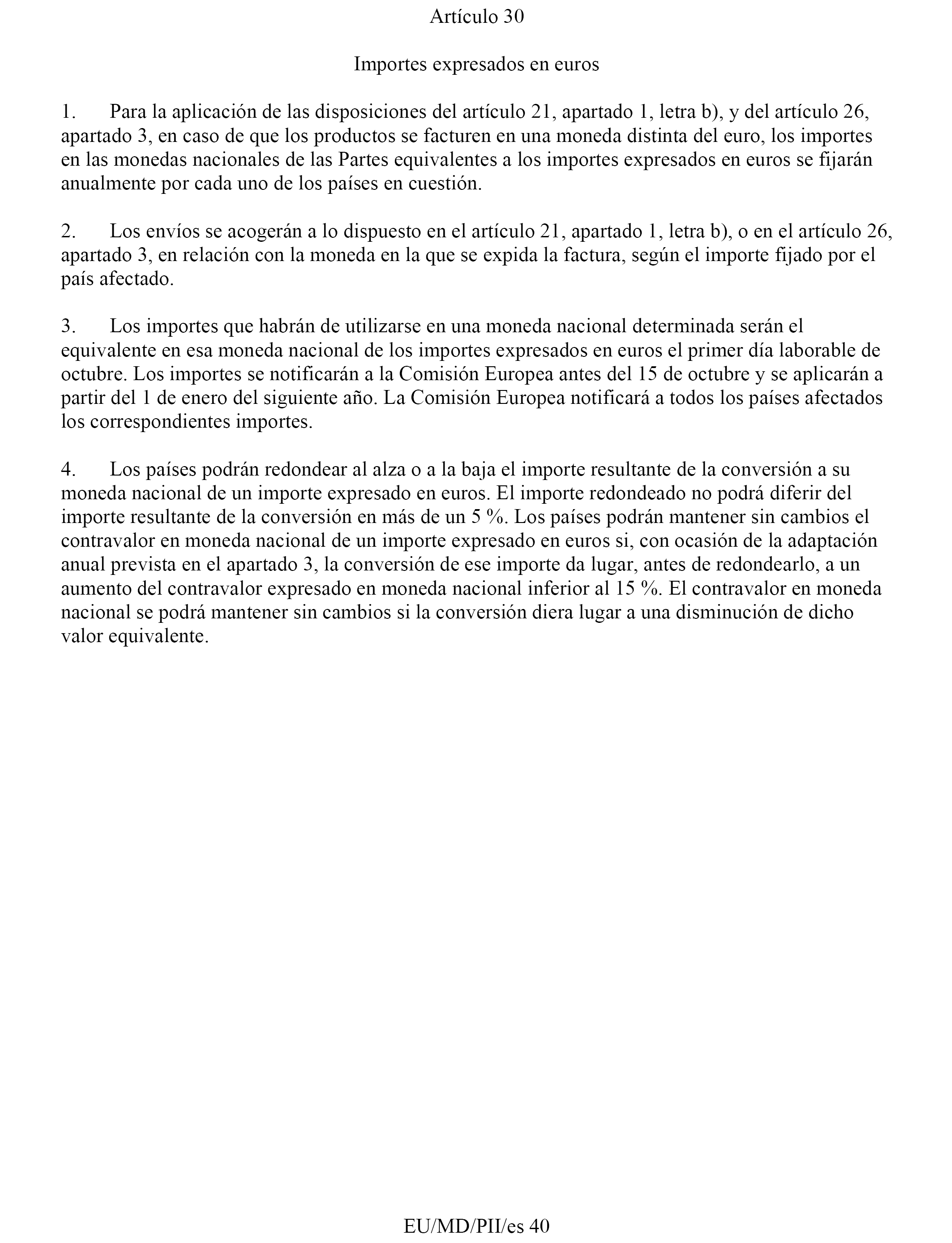 Artículo 30

Importes expresados en euros

1. Para la aplicación de las disposiciones del artículo 21, apartado 1, letra b), y del artículo 26, apartado 3, en caso de que los productos se facturen en una moneda distinta del euro, los importes en las monedas nacionales de las Partes equivalentes a los importes expresados en euros se fijarán anualmente por cada uno de los países en cuestión.

2. Los envíos se acogerán a lo dispuesto en el artículo 21, apartado 1, letra b), o en el artículo 26, apartado 3, en relación con la moneda en la que se expida la factura, según el importe fijado por el país afectado.

3. Los importes que habrán de utilizarse en una moneda nacional determinada serán el equivalente en esa moneda nacional de los importes expresados en euros el primer día laborable de octubre. Los importes se notificarán a la Comisión Europea antes del 15 de octubre y se aplicarán a partir del 1 de enero del siguiente año. La Comisión Europea notificará a todos los países afectados los correspondientes importes.

4. Los países podrán redondear al alza o a la baja el importe resultante de la conversión a su moneda nacional de un importe expresado en euros. El importe redondeado no podrá diferir del importe resultante de la conversión en más de un 5 %. Los países podrán mantener sin cambios el contravalor en moneda nacional de un importe expresado en euros si, con ocasión de la adaptación anual prevista en el apartado 3, la conversión de ese importe da lugar, antes de redondearlo, a un aumento del contravalor expresado en moneda nacional inferior al 15 %. El contravalor en moneda nacional se podrá mantener sin cambios si la conversión diera lugar a una disminución de dicho valor equivalente.

EU/MD/PII/es 40